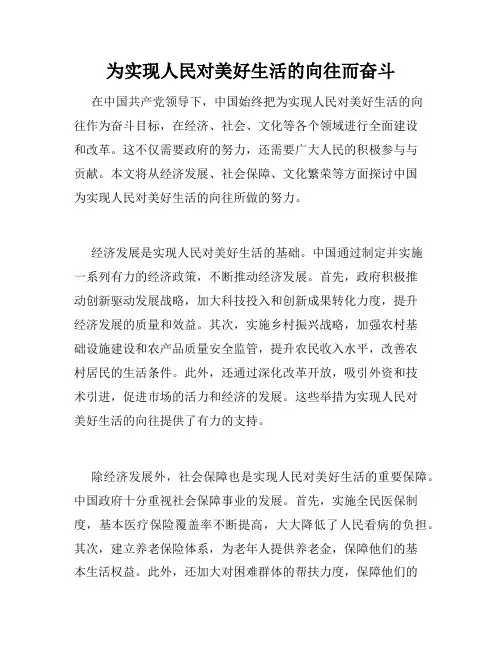 为实现人民对美好生活的向往而奋斗

在中国共产党领导下，中国始终把为实现人民对美好生活的向往作为奋斗目标，在经济、社会、文化等各个领域进行全面建设和改革。这不仅需要政府的努力，还需要广大人民的积极参与与贡献。本文将从经济发展、社会保障、文化繁荣等方面探讨中国为实现人民对美好生活的向往所做的努力。

经济发展是实现人民对美好生活的基础。中国通过制定并实施一系列有力的经济政策，不断推动经济发展。首先，政府积极推动创新驱动发展战略，加大科技投入和创新成果转化力度，提升经济发展的质量和效益。其次，实施乡村振兴战略，加强农村基础设施建设和农产品质量安全监管，提升农民收入水平，改善农村居民的生活条件。此外，还通过深化改革开放，吸引外资和技术引进，促进市场的活力和经济的发展。这些举措为实现人民对美好生活的向往提供了有力的支持。

除经济发展外，社会保障也是实现人民对美好生活的重要保障。中国政府十分重视社会保障事业的发展。首先，实施全民医保制度，基本医疗保险覆盖率不断提高，大大降低了人民看病的负担。其次，建立养老保险体系，为老年人提供养老金，保障他们的基本生活权益。此外，还加大对困难群体的帮扶力度，保障他们的